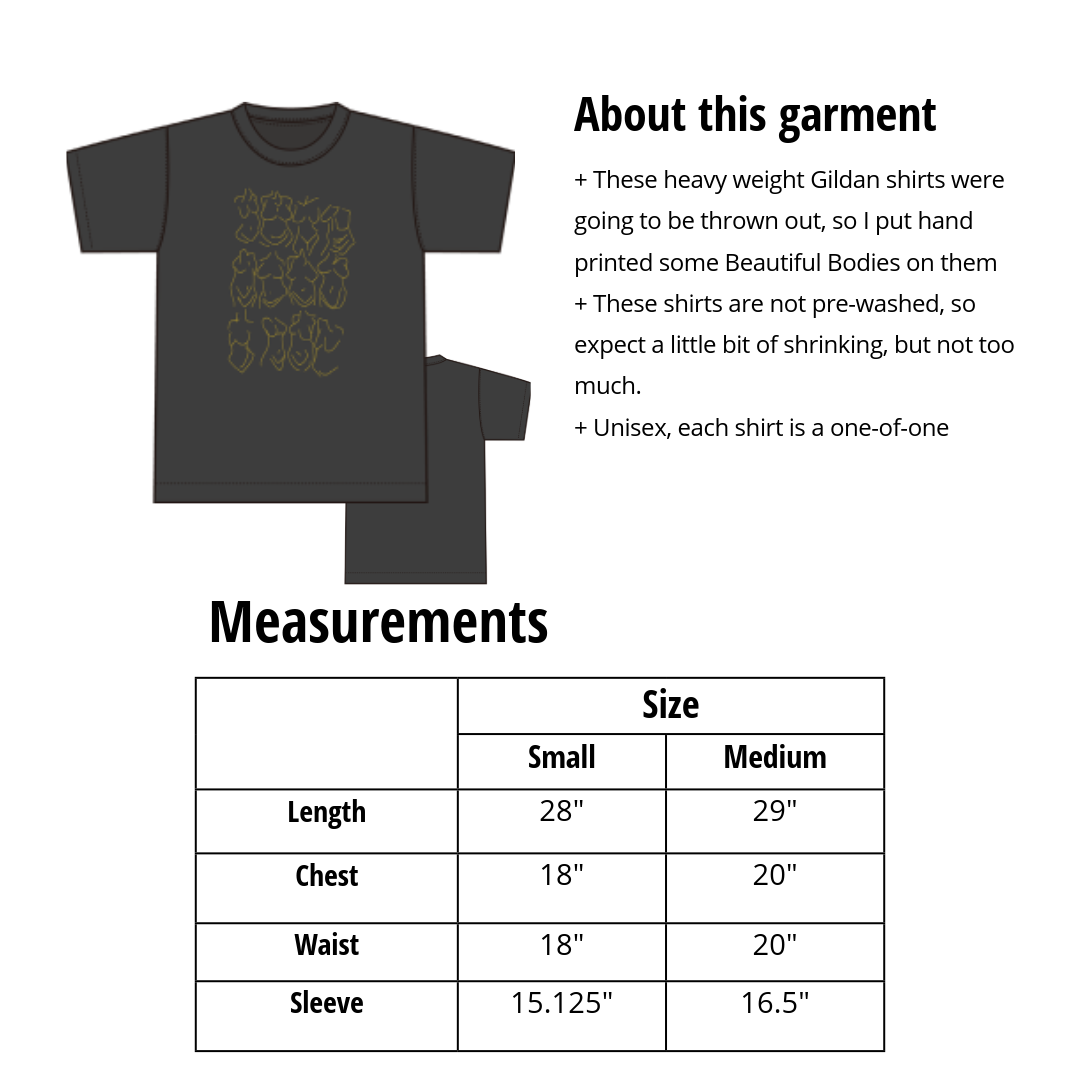 About this garment

+ These heavy weight Gildan shirts were going to be thrown out, so I put hand printed some Beautiful Bodies on them
+ These shirts are not pre-washed, so expect a little bit of shrinking, but not too much.
+ Unisex, each shirt is a one-of-one

Measurements

| | Size | |
|---|---|---|
| | Small | Medium |
| Length | 28" | 29" |
| Chest | 18" | 20" |
| Waist | 18" | 20" |
| Sleeve | 15.125" | 16.5" |